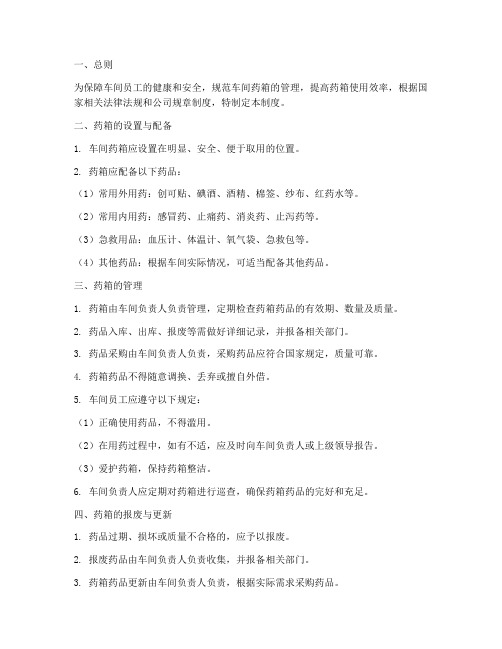 一、总则

为保障车间员工的健康和安全，规范车间药箱的管理，提高药箱使用效率，根据国家相关法律法规和公司规章制度，特制定本制度。

二、药箱的设置与配备

1. 车间药箱应设置在明显、安全、便于取用的位置。

2. 药箱应配备以下药品：

（1）常用外用药：创可贴、碘酒、酒精、棉签、纱布、红药水等。

（2）常用内用药：感冒药、止痛药、消炎药、止泻药等。

（3）急救用品：血压计、体温计、氧气袋、急救包等。

（4）其他药品：根据车间实际情况，可适当配备其他药品。

三、药箱的管理

1. 药箱由车间负责人负责管理，定期检查药箱药品的有效期、数量及质量。

2. 药品入库、出库、报废等需做好详细记录，并报备相关部门。

3. 药品采购由车间负责人负责，采购药品应符合国家规定，质量可靠。

4. 药箱药品不得随意调换、丢弃或擅自外借。

5. 车间员工应遵守以下规定：

（1）正确使用药品，不得滥用。

（2）在用药过程中，如有不适，应及时向车间负责人或上级领导报告。

（3）爱护药箱，保持药箱整洁。

6. 车间负责人应定期对药箱进行巡查，确保药箱药品的完好和充足。

四、药箱的报废与更新

1. 药品过期、损坏或质量不合格的，应予以报废。

2. 报废药品由车间负责人负责收集，并报备相关部门。

3. 药箱药品更新由车间负责人负责，根据实际需求采购药品。